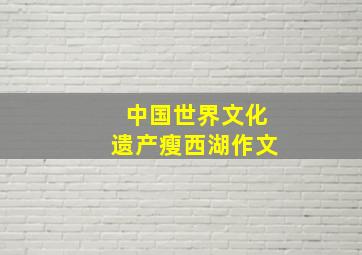 中国世界文化
遗产瘦西湖作文